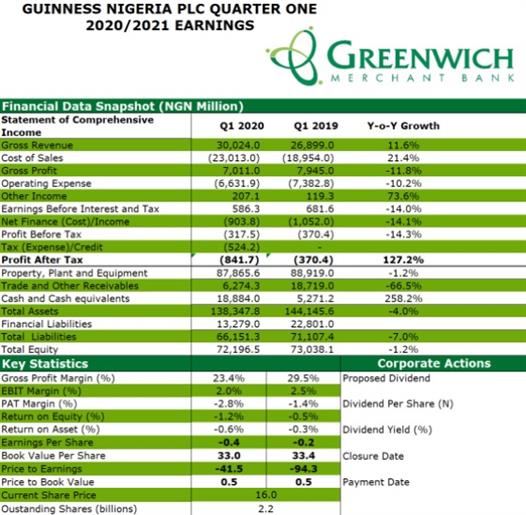 GUINNESS NIGERIA PLC QUARTER ONE 2020/2021 EARNINGS

GREENWICH
MERCHANT BANK

Financial Data Snapshot (NGN Million)

| Statement of Comprehensive Income | Q1 2020 | Q1 2019 | Y-o-Y Growth |
|---|---|---|---|
| Gross Revenue | 30,024.0 | 26,899.0 | 11.6% |
| Cost of Sales | (23,013.0) | (18,954.0) | 21.4% |
| Gross Profit | 7,011.0 | 7,945.0 | -11.8% |
| Operating Expense | (6,631.9) | (7,382.8) | -10.2% |
| Other Income | 207.1 | 119.3 | 73.6% |
| Earnings Before Interest and Tax | 586.3 | 681.6 | -14.0% |
| Net Finance (Cost)/Income | (903.8) | (1,052.0) | -14.1% |
| Profit Before Tax | (317.5) | (370.4) | -14.3% |
| Tax (Expense)/Credit | (524.2) | - | |
| Profit After Tax | (841.7) | (370.4) | 127.2% |
| Property, Plant and Equipment | 87,865.6 | 88,919.0 | -1.2% |
| Trade and Other Receivables | 6,274.3 | 18,719.0 | -66.5% |
| Cash and Cash equivalents | 18,884.0 | 5,271.2 | 258.2% |
| Total Assets | 138,347.8 | 144,145.6 | -4.0% |
| Financial Liabilities | 13,279.0 | 22,801.0 | |
| Total Liabilities | 66,151.3 | 71,107.4 | -7.0% |
| Total Equity | 72,196.5 | 73,038.1 | -1.2% |

| Key Statistics | | | Corporate Actions |
|---|---|---|---|
| Gross Profit Margin (%) | 23.4% | 29.5% | Proposed Dividend |
| EBIT Margin (%) | 2.0% | 2.5% | |
| PAT Margin (%) | -2.8% | -1.4% | Dividend Per Share (N) |
| Return on Equity (%) | -1.2% | -0.5% | |
| Return on Asset (%) | -0.6% | -0.3% | Dividend Yield (%) |
| Earnings Per Share | -0.4 | -0.2 | |
| Book Value Per Share | 33.0 | 33.4 | Closure Date |
| Price to Earnings | -41.5 | -94.3 | |
| Price to Book Value | 0.5 | 0.5 | Payment Date |
| Current Share Price | 16.0 | | |
| Oustanding Shares (billions) | 2.2 | | |